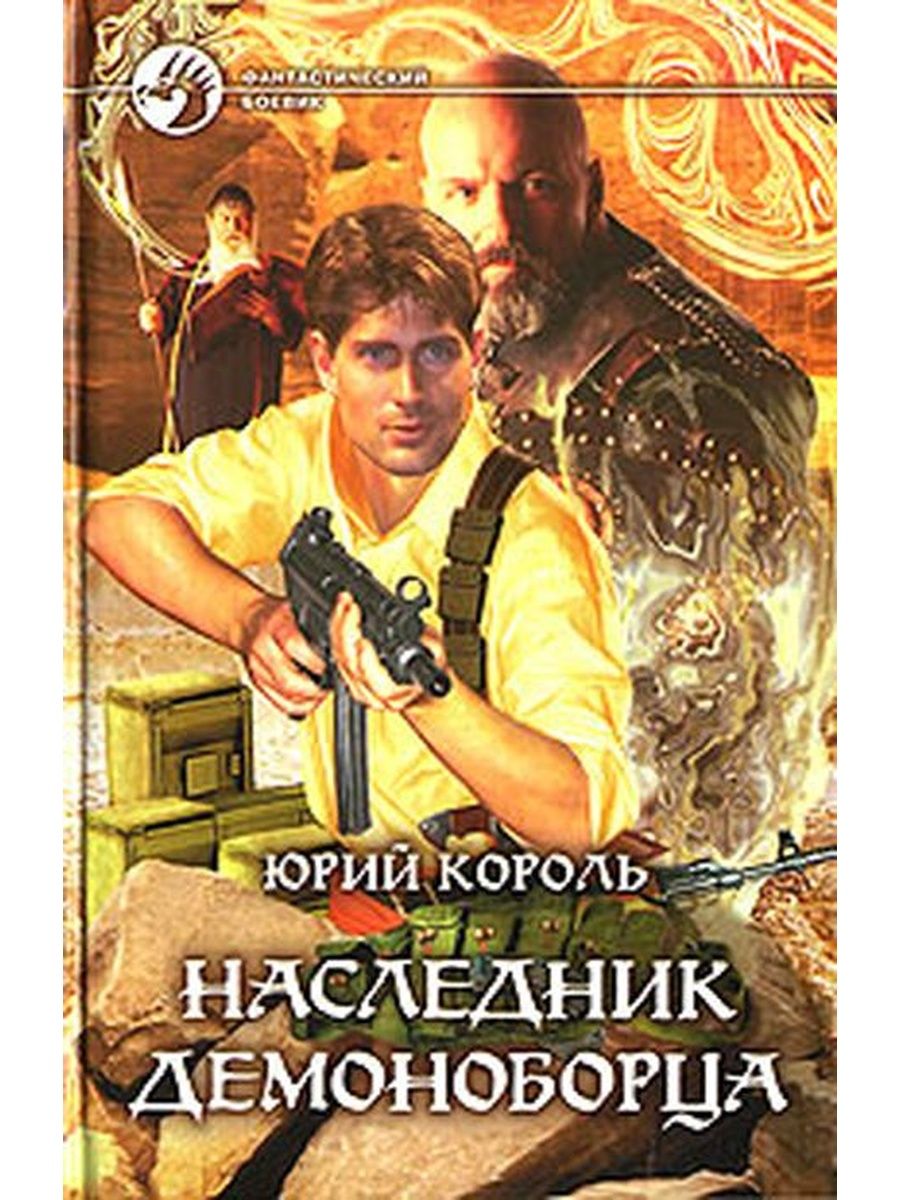 ФАНТАСТИЧЕСКИЙ БОЕВИК

ЮРИЙ КОРОЛЬ

НАСЛЕДНИК ДЕМОНОБОРЦА